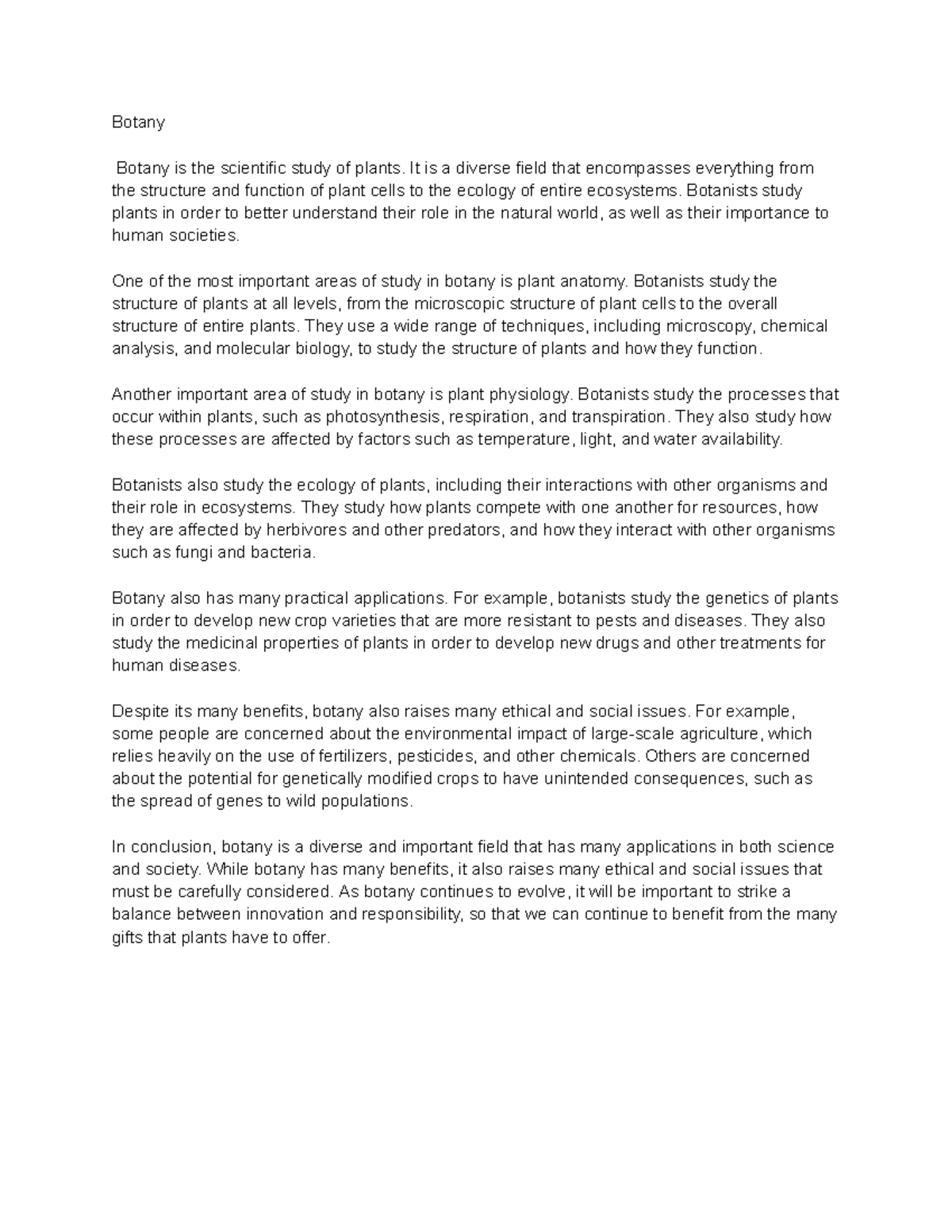 Botany

Botany is the scientific study of plants. It is a diverse field that encompasses everything from the structure and function of plant cells to the ecology of entire ecosystems. Botanists study plants in order to better understand their role in the natural world, as well as their importance to human societies.

One of the most important areas of study in botany is plant anatomy. Botanists study the structure of plants at all levels, from the microscopic structure of plant cells to the overall structure of entire plants. They use a wide range of techniques, including microscopy, chemical analysis, and molecular biology, to study the structure of plants and how they function.

Another important area of study in botany is plant physiology. Botanists study the processes that occur within plants, such as photosynthesis, respiration, and transpiration. They also study how these processes are affected by factors such as temperature, light, and water availability.

Botanists also study the ecology of plants, including their interactions with other organisms and their role in ecosystems. They study how plants compete with one another for resources, how they are affected by herbivores and other predators, and how they interact with other organisms such as fungi and bacteria.

Botany also has many practical applications. For example, botanists study the genetics of plants in order to develop new crop varieties that are more resistant to pests and diseases. They also study the medicinal properties of plants in order to develop new drugs and other treatments for human diseases.

Despite its many benefits, botany also raises many ethical and social issues. For example, some people are concerned about the environmental impact of large-scale agriculture, which relies heavily on the use of fertilizers, pesticides, and other chemicals. Others are concerned about the potential for genetically modified crops to have unintended consequences, such as the spread of genes to wild populations.

In conclusion, botany is a diverse and important field that has many applications in both science and society. While botany has many benefits, it also raises many ethical and social issues that must be carefully considered. As botany continues to evolve, it will be important to strike a balance between innovation and responsibility, so that we can continue to benefit from the many gifts that plants have to offer.